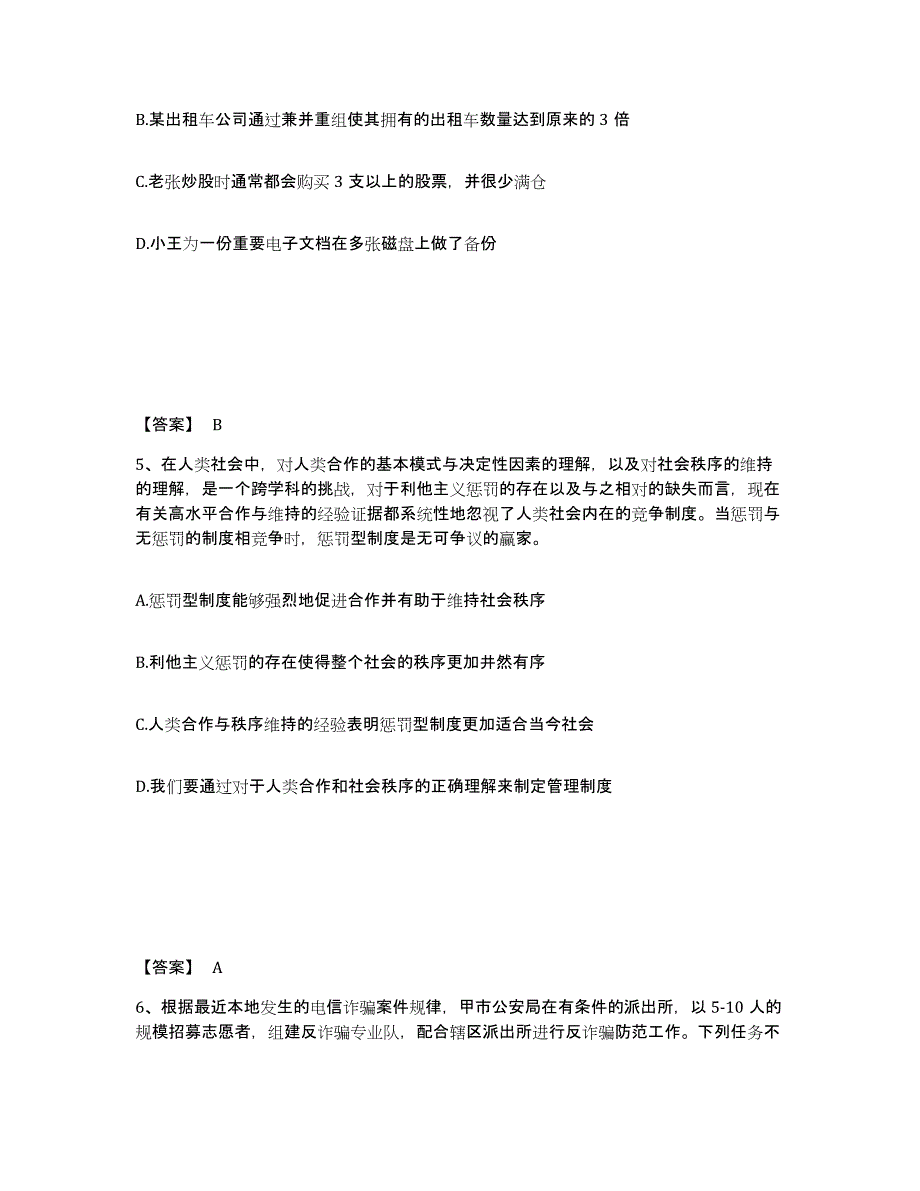 B.某出租车公司通过兼并重组使其拥有的出租车数量达到原来的 3 倍

C.老张炒股时通常都会购买 3 支以上的股票，并很少满仓

D.小王为一份重要电子文档在多张磁盘上做了备份

【答案】 B

5、在人类社会中，对人类合作的基本模式与决定性因素的理解，以及对社会秩序的维持的理解，是一个跨学科的挑战，对于利他主义惩罚的存在以及与之相对的缺失而言，现在有关高水平合作与维持的经验证据都系统性地忽视了人类社会内在的竞争制度。当惩罚与无惩罚的制度相竞争时，惩罚型制度是无可争议的赢家。

A.惩罚型制度能够强烈地促进合作并有助于维持社会秩序

B.利他主义惩罚的存在使得整个社会的秩序更加井然有序

C.人类合作与秩序维持的经验表明惩罚型制度更加适合当今社会

D.我们要通过对于人类合作和社会秩序的正确理解来制定管理制度

【答案】 A

6、根据最近本地发生的电信诈骗案件规律，甲市公安局在有条件的派出所，以 5-10 人的规模招募志愿者，组建反诈骗专业队，配合辖区派出所进行反诈骗防范工作。下列任务不